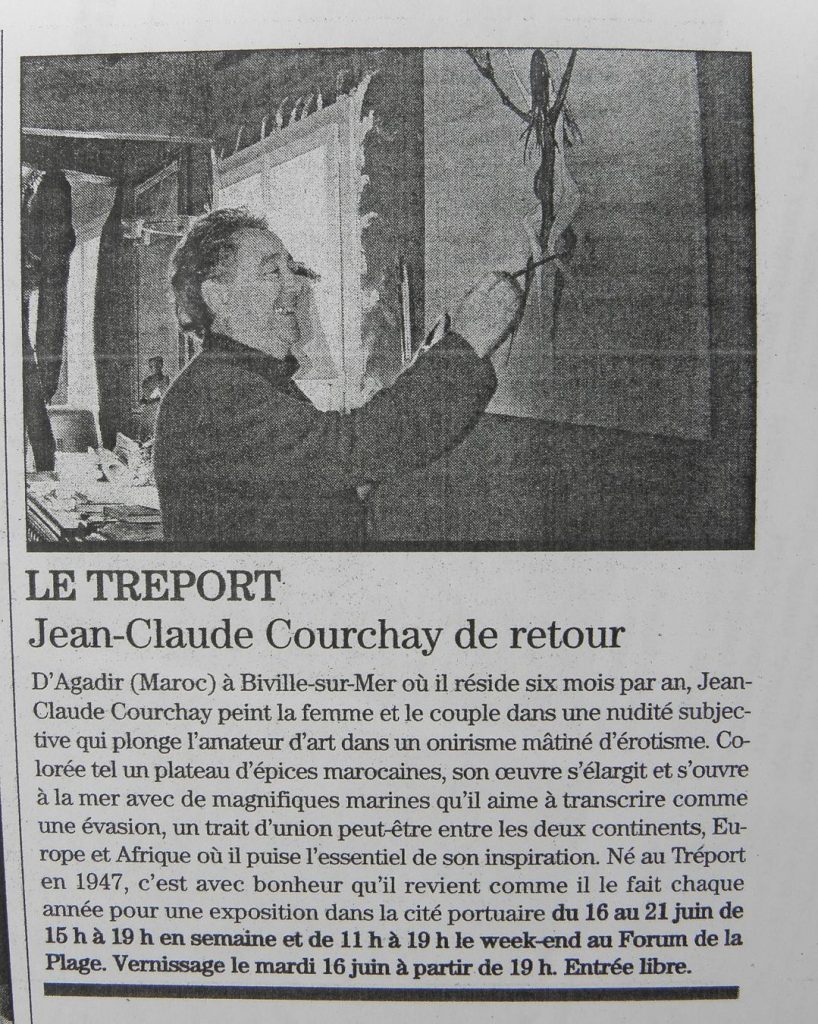 LE TREPORT

Jean-Claude Courchay de retour

D'Agadir (Maroc) à Biville-sur-Mer où il réside six mois par an, Jean-Claude Courchay peint la femme et le couple dans une nudité subjective qui plonge l'amateur d'art dans un onirisme mâtiné d'érotisme. Colorée tel un plateau d'épices marocaines, son œuvre s'élargit et s'ouvre à la mer avec de magnifiques marines qu'il aime à transcrire comme une évasion, un trait d'union peut-être entre les deux continents, Europe et Afrique où il puise l'essentiel de son inspiration. Né au Tréport en 1947, c'est avec bonheur qu'il revient comme il le fait chaque année pour une exposition dans la cité portuaire du 16 au 21 juin de 15 h à 19 h en semaine et de 11 h à 19 h le week-end au Forum de la Plage. Vernissage le mardi 16 juin à partir de 19 h. Entrée libre.